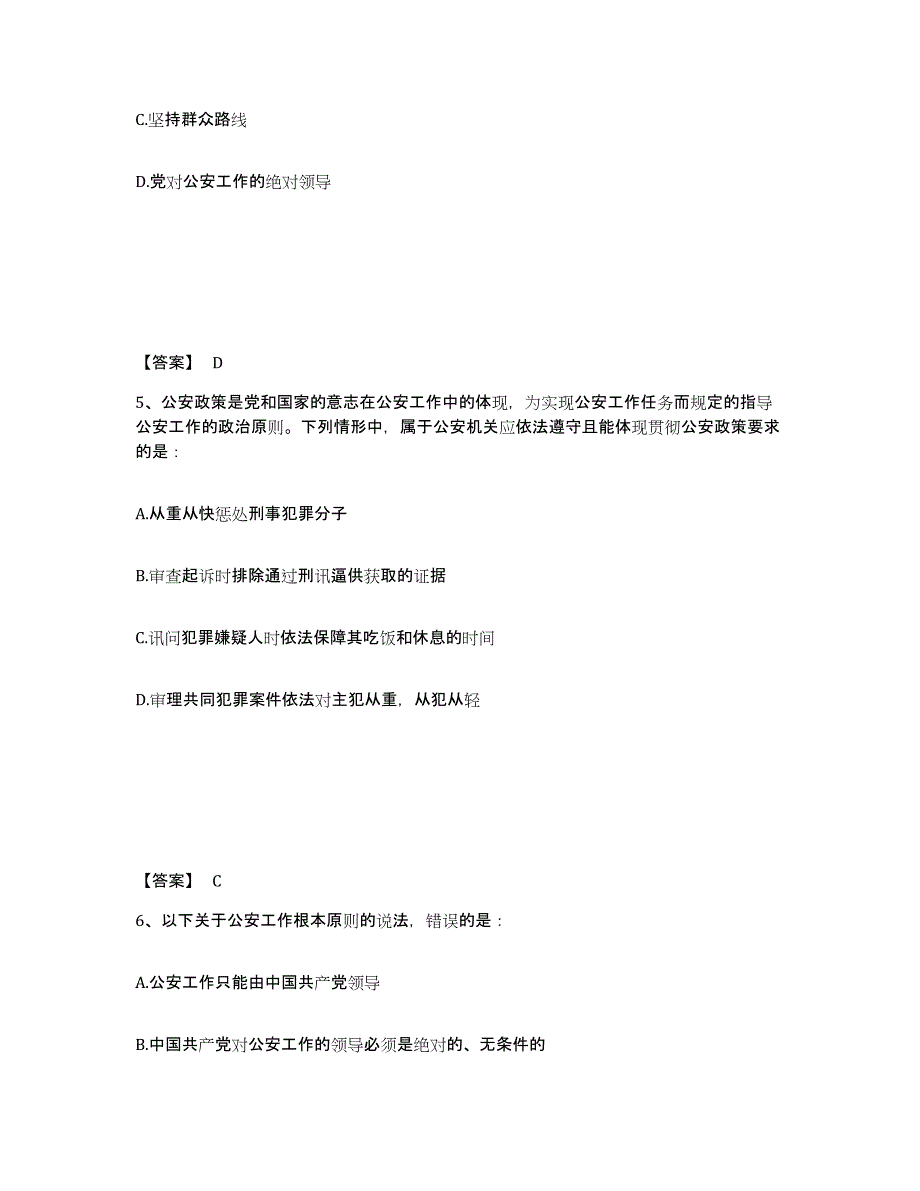 C.坚持群众路线

D.党对公安工作的绝对领导

【答案】 D

5、公安政策是党和国家的意志在公安工作中的体现，为实现公安工作任务而规定的指导公安工作的政治原则。下列情形中，属于公安机关应依法遵守且能体现贯彻公安政策要求的是：

A.从重从快惩处刑事犯罪分子

B.审查起诉时排除通过刑讯逼供获取的证据

C.讯问犯罪嫌疑人时依法保障其吃饭和休息的时间

D.审理共同犯罪案件依法对主犯从重，从犯从轻

【答案】 C

6、以下关于公安工作根本原则的说法，错误的是：

A.公安工作只能由中国共产党领导

B.中国共产党对公安工作的领导必须是绝对的、无条件的